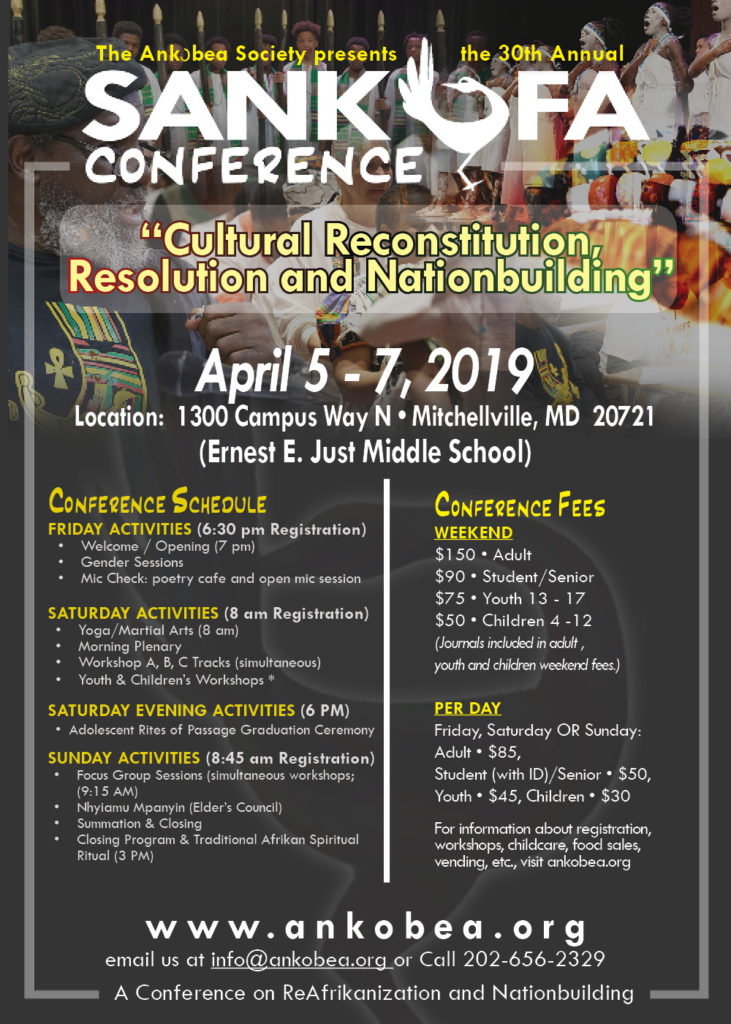 The Ankobea Society presents the 30th Annual

SANKOFA CONFERENCE

"Cultural Reconstitution, Resolution and Nationbuilding"

April 5 - 7, 2019

Location: 1300 Campus Way N • Mitchellville, MD 20721
(Ernest E. Just Middle School)

CONFERENCE SCHEDULE

FRIDAY ACTIVITIES (6:30 pm Registration)
• Welcome / Opening (7 pm)
• Gender Sessions
• Mic Check: poetry cafe and open mic session

SATURDAY ACTIVITIES (8 am Registration)
• Yoga/Martial Arts (8 am)
• Morning Plenary
• Workshop A, B, C Tracks (simultaneous)
• Youth & Children's Workshops *

SATURDAY EVENING ACTIVITIES (6 PM)
• Adolescent Rites of Passage Graduation Ceremony

SUNDAY ACTIVITIES (8:45 am Registration)
• Focus Group Sessions (simultaneous workshops; (9:15 AM)
• Nhyiamu Mpanyin (Elder's Council)
• Summation & Closing
• Closing Program & Traditional Afrikan Spiritual Ritual (3 PM)

CONFERENCE FEES

WEEKEND
$150 • Adult
$90 • Student/Senior
$75 • Youth 13 - 17
$50 • Children 4 -12
(Journals included in adult , youth and children weekend fees.)

PER DAY
Friday, Saturday OR Sunday:
Adult • $85,
Student (with ID)/Senior • $50,
Youth • $45, Children • $30

For information about registration, workshops, childcare, food sales, vending, etc., visit ankobea.org

www.ankobea.org
email us at info@ankobea.org or Call 202-656-2329
A Conference on ReAfrikanization and Nationbuilding